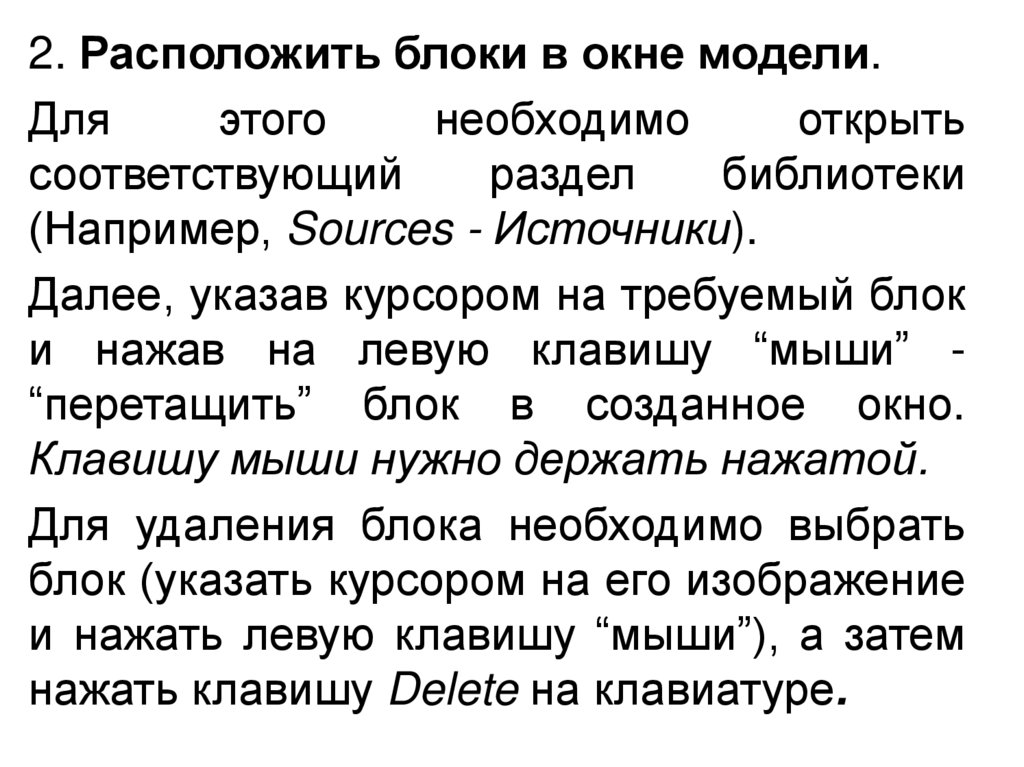 2. Расположить блоки в окне модели.

Для этого необходимо открыть соответствующий раздел библиотеки (Например, Sources - Источники).

Далее, указав курсором на требуемый блок и нажав на левую клавишу “мыши” - “перетащить” блок в созданное окно. Клавишу мыши нужно держать нажатой.

Для удаления блока необходимо выбрать блок (указать курсором на его изображение и нажать левую клавишу “мыши”), а затем нажать клавишу Delete на клавиатуре.